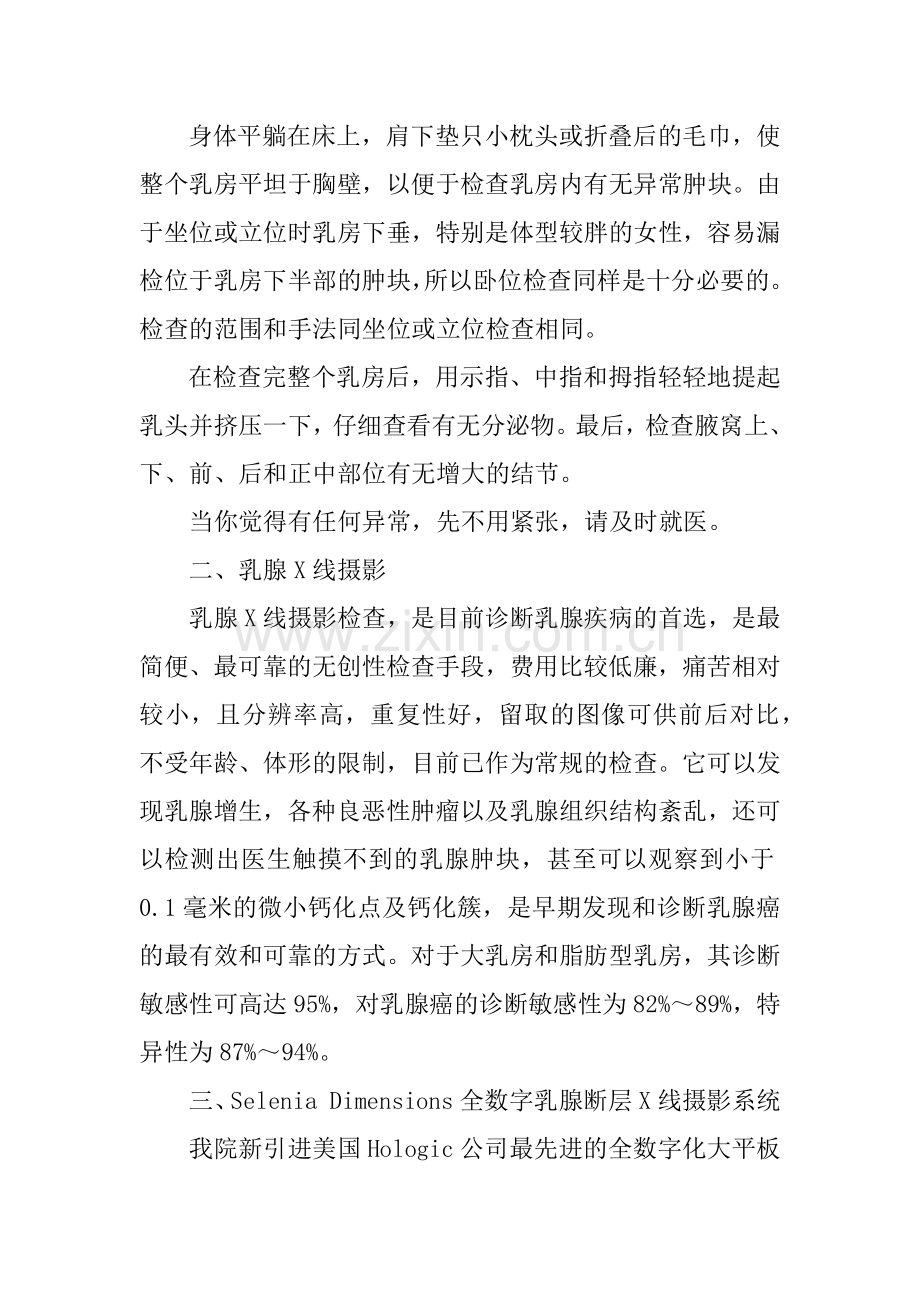 身体平躺在床上，肩下垫只小枕头或折叠后的毛巾，使整个乳房平坦于胸壁，以便于检查乳房内有无异常肿块。由于坐位或立位时乳房下垂，特别是体型较胖的女性，容易漏检位于乳房下半部的肿块,所以卧位检查同样是十分必要的。检查的范围和手法同坐位或立位检查相同。

在检查完整个乳房后，用示指、中指和拇指轻轻地提起乳头并挤压一下，仔细查看有无分泌物。最后，检查腋窝上、下、前、后和正中部位有无增大的结节。

当你觉得有任何异常，先不用紧张，请及时就医。

二、乳腺X线摄影

乳腺X线摄影检查，是目前诊断乳腺疾病的首选，是最简便、最可靠的无创性检查手段，费用比较低廉，痛苦相对较小，且分辨率高，重复性好，留取的图像可供前后对比，不受年龄、体形的限制，目前已作为常规的检查。它可以发现乳腺增生，各种良恶性肿瘤以及乳腺组织结构紊乱，还可以检测出医生触摸不到的乳腺肿块，甚至可以观察到小于0.1毫米的微小钙化点及钙化簇，是早期发现和诊断乳腺癌的最有效和可靠的方式。对于大乳房和脂肪型乳房，其诊断敏感性可高达95%，对乳腺癌的诊断敏感性为82%～89%，特异性为87%～94%。

三、Selenia Dimensions全数字乳腺断层X线摄影系统

我院新引进美国Hologic公司最先进的全数字化大平板

www.zixin.com.cn